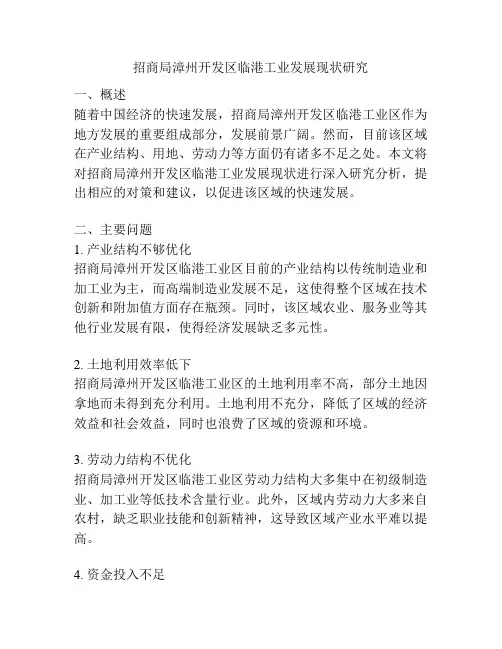 招商局漳州开发区临港工业发展现状研究

一、概述
随着中国经济的快速发展，招商局漳州开发区临港工业区作为地方发展的重要组成部分，发展前景广阔。然而，目前该区域在产业结构、用地、劳动力等方面仍有诸多不足之处。本文将对招商局漳州开发区临港工业发展现状进行深入研究分析，提出相应的对策和建议，以促进该区域的快速发展。

二、主要问题
1. 产业结构不够优化
招商局漳州开发区临港工业区目前的产业结构以传统制造业和加工业为主，而高端制造业发展不足，这使得整个区域在技术创新和附加值方面存在瓶颈。同时，该区域农业、服务业等其他行业发展有限，使得经济发展缺乏多元性。

2. 土地利用效率低下
招商局漳州开发区临港工业区的土地利用率不高，部分土地因拿地而未得到充分利用。土地利用不充分，降低了区域的经济效益和社会效益，同时也浪费了区域的资源和环境。

3. 劳动力结构不优化
招商局漳州开发区临港工业区劳动力结构大多集中在初级制造业、加工业等低技术含量行业。此外，区域内劳动力大多来自农村，缺乏职业技能和创新精神，这导致区域产业水平难以提高。

4. 资金投入不足